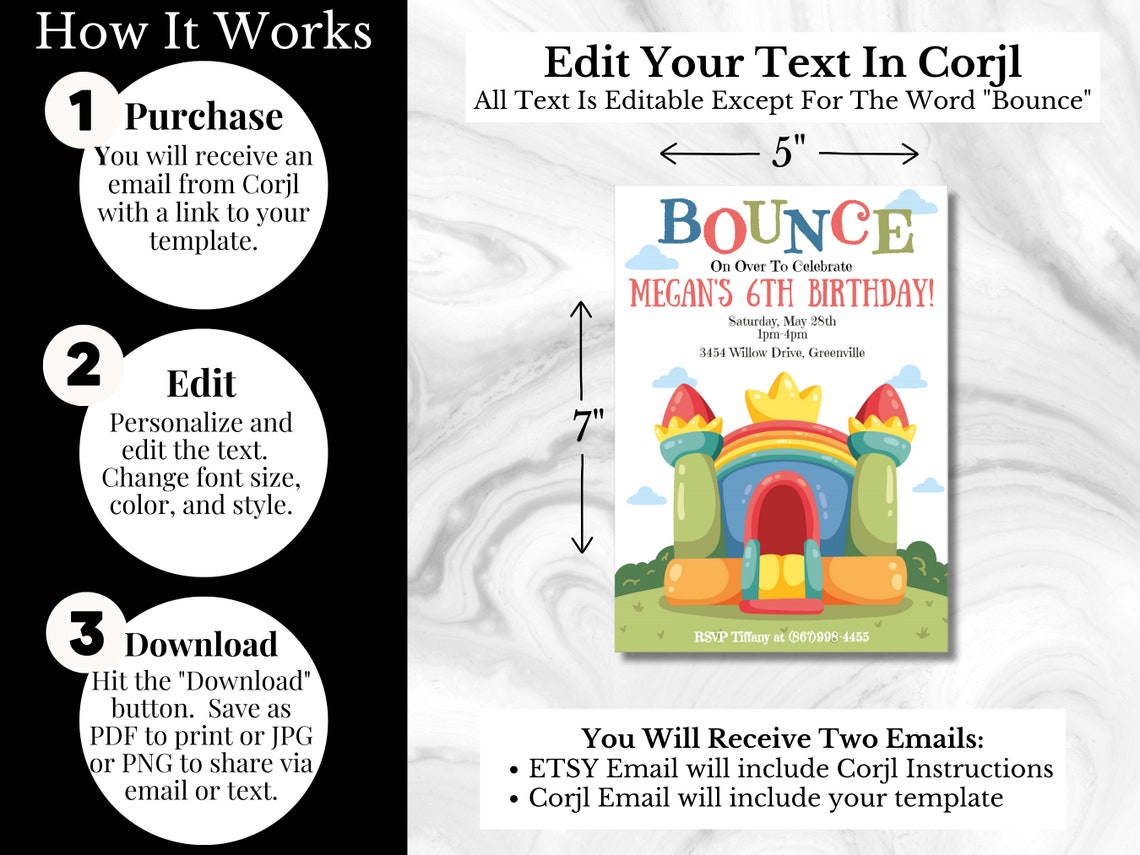 How It Works

1 Purchase
You will receive an email from Corjl with a link to your template.

2 Edit
Personalize and edit the text. Change font size, color, and style.

3 Download
Hit the "Download" button. Save as PDF to print or JPG or PNG to share via email or text.

Edit Your Text In Corjl
All Text Is Editable Except For The Word "Bounce"

5"

7"

BOUNCE
On Over To Celebrate
MEGAN'S 6TH BIRTHDAY!
Saturday, May 28th
1pm-4pm
3454 Willow Drive, Greenville

RSVP Tiffany at (867)998-4455

You Will Receive Two Emails:
• ETSY Email will include Corjl Instructions
• Corjl Email will include your template